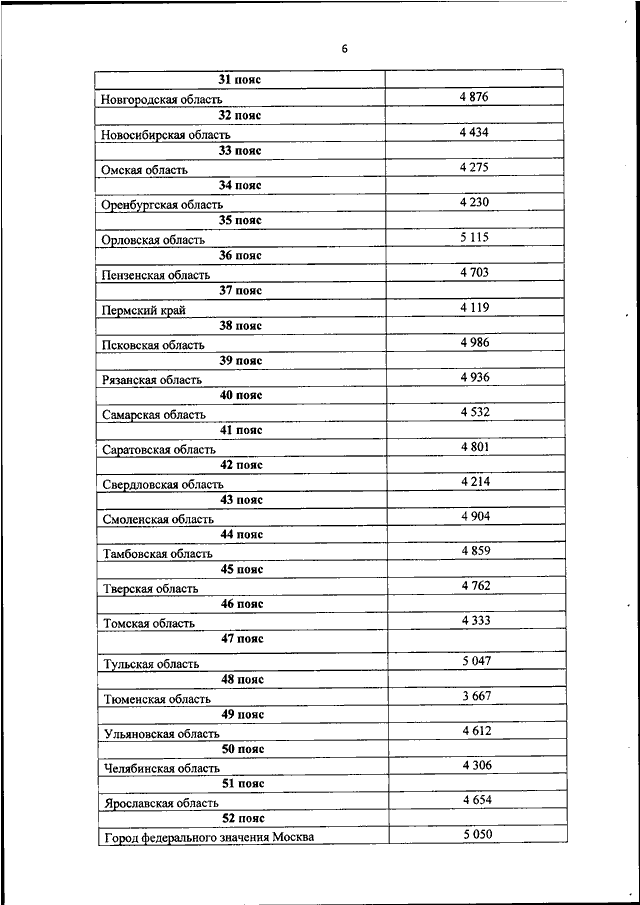 6

| | |
|---|---|
| **31 пояс** | |
| Новгородская область | 4 876 |
| **32 пояс** | |
| Новосибирская область | 4 434 |
| **33 пояс** | |
| Омская область | 4 275 |
| **34 пояс** | |
| Оренбургская область | 4 230 |
| **35 пояс** | |
| Орловская область | 5 115 |
| **36 пояс** | |
| Пензенская область | 4 703 |
| **37 пояс** | |
| Пермский край | 4 119 |
| **38 пояс** | |
| Псковская область | 4 986 |
| **39 пояс** | |
| Рязанская область | 4 936 |
| **40 пояс** | |
| Самарская область | 4 532 |
| **41 пояс** | |
| Саратовская область | 4 801 |
| **42 пояс** | |
| Свердловская область | 4 214 |
| **43 пояс** | |
| Смоленская область | 4 904 |
| **44 пояс** | |
| Тамбовская область | 4 859 |
| **45 пояс** | |
| Тверская область | 4 762 |
| **46 пояс** | |
| Томская область | 4 333 |
| **47 пояс** | |
| Тульская область | 5 047 |
| **48 пояс** | |
| Тюменская область | 3 667 |
| **49 пояс** | |
| Ульяновская область | 4 612 |
| **50 пояс** | |
| Челябинская область | 4 306 |
| **51 пояс** | |
| Ярославская область | 4 654 |
| **52 пояс** | |
| Город федерального значения Москва | 5 050 |